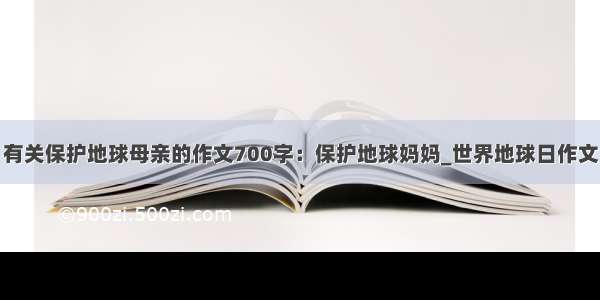 有关保护地球母亲的作文700字：保护地球妈妈_世界地球日作文

©900zi.500zi.com